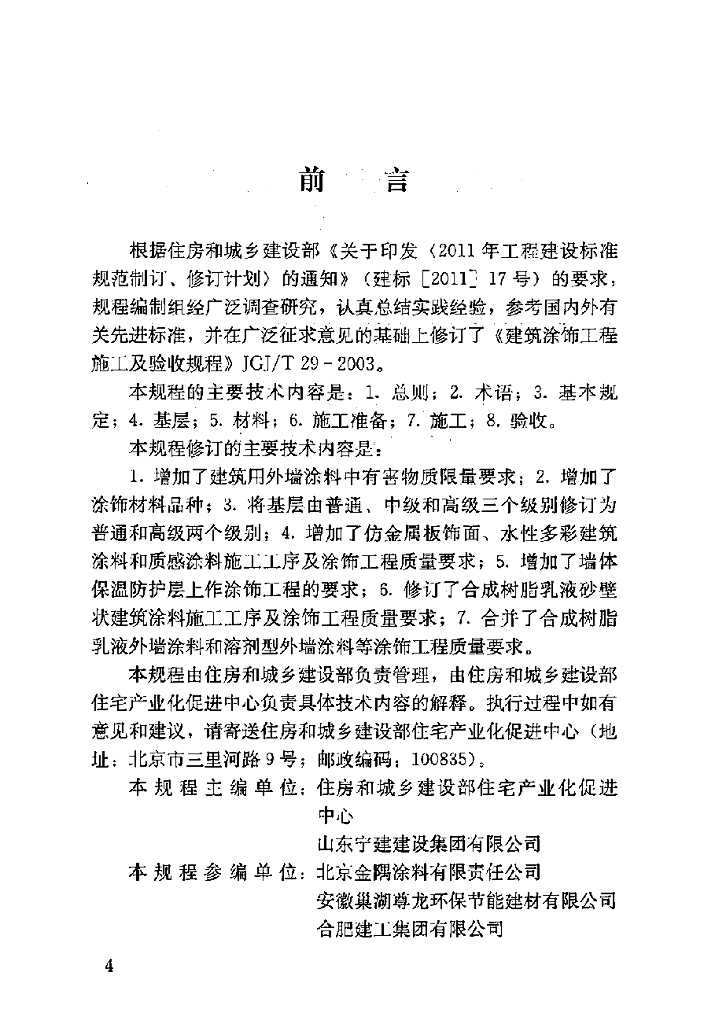 前　言

根据住房和城乡建设部《关于印发〈2011年工程建设标准规范制订、修订计划〉的通知》（建标［2011］17号）的要求，规程编制组经广泛调查研究，认真总结实践经验，参考国内外有关先进标准，并在广泛征求意见的基础上修订了《建筑涂饰工程施工及验收规程》JGJ/T 29-2003。

本规程的主要技术内容是：1. 总则；2. 术语；3. 基本规定；4. 基层；5. 材料；6. 施工准备；7. 施工；8. 验收。

本规程修订的主要技术内容是：

1. 增加了建筑用外墙涂料中有害物质限量要求；2. 增加了涂饰材料品种；3. 将基层由普通、中级和高级三个级别修订为普通和高级两个级别；4. 增加了仿金属板饰面、水性多彩建筑涂料和质感涂料施工工序及涂饰工程质量要求；5. 增加了墙体保温防护层上作涂饰工程的要求；6. 修订了合成树脂乳液砂壁状建筑涂料施工工序及涂饰工程质量要求；7. 合并了合成树脂乳液外墙涂料和溶剂型外墙涂料等涂饰工程质量要求。

本规程由住房和城乡建设部负责管理，由住房和城乡建设部住宅产业化促进中心负责具体技术内容的解释。执行过程中如有意见和建议，请寄送住房和城乡建设部住宅产业化促进中心（地址：北京市三里河路9号；邮政编码：100835）。

本规程主编单位：住房和城乡建设部住宅产业化促进中心
山东宁建建设集团有限公司

本规程参编单位：北京金隅涂料有限责任公司
安徽巢湖尊龙环保节能建材有限公司
合肥建工集团有限公司

4